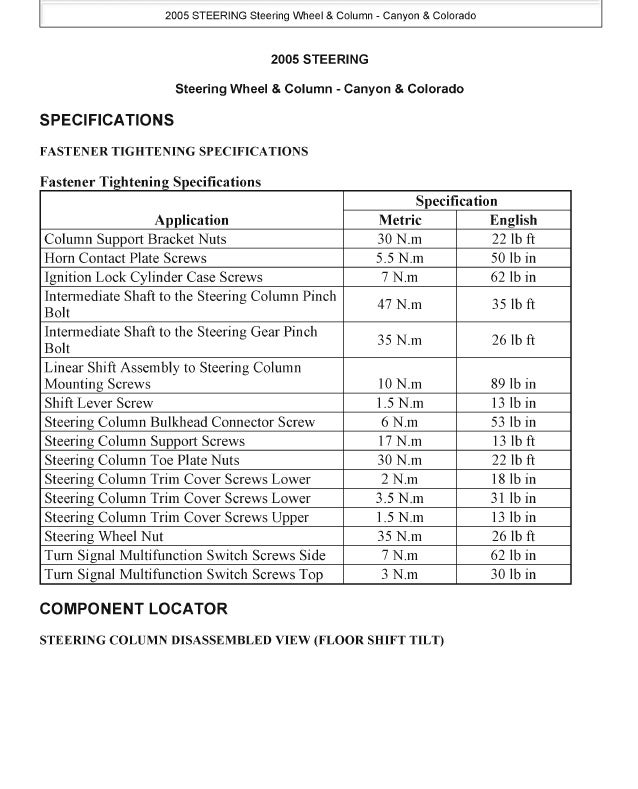 2005 STEERING Steering Wheel & Column - Canyon & Colorado

2005 STEERING

Steering Wheel & Column - Canyon & Colorado

SPECIFICATIONS

FASTENER TIGHTENING SPECIFICATIONS

Fastener Tightening Specifications

| Application | Specification Metric | Specification English |
|---|---|---|
| Column Support Bracket Nuts | 30 N.m | 22 lb ft |
| Horn Contact Plate Screws | 5.5 N.m | 50 lb in |
| Ignition Lock Cylinder Case Screws | 7 N.m | 62 lb in |
| Intermediate Shaft to the Steering Column Pinch Bolt | 47 N.m | 35 lb ft |
| Intermediate Shaft to the Steering Gear Pinch Bolt | 35 N.m | 26 lb ft |
| Linear Shift Assembly to Steering Column Mounting Screws | 10 N.m | 89 lb in |
| Shift Lever Screw | 1.5 N.m | 13 lb in |
| Steering Column Bulkhead Connector Screw | 6 N.m | 53 lb in |
| Steering Column Support Screws | 17 N.m | 13 lb ft |
| Steering Column Toe Plate Nuts | 30 N.m | 22 lb ft |
| Steering Column Trim Cover Screws Lower | 2 N.m | 18 lb in |
| Steering Column Trim Cover Screws Lower | 3.5 N.m | 31 lb in |
| Steering Column Trim Cover Screws Upper | 1.5 N.m | 13 lb in |
| Steering Wheel Nut | 35 N.m | 26 lb ft |
| Turn Signal Multifunction Switch Screws Side | 7 N.m | 62 lb in |
| Turn Signal Multifunction Switch Screws Top | 3 N.m | 30 lb in |

COMPONENT LOCATOR

STEERING COLUMN DISASSEMBLED VIEW (FLOOR SHIFT TILT)